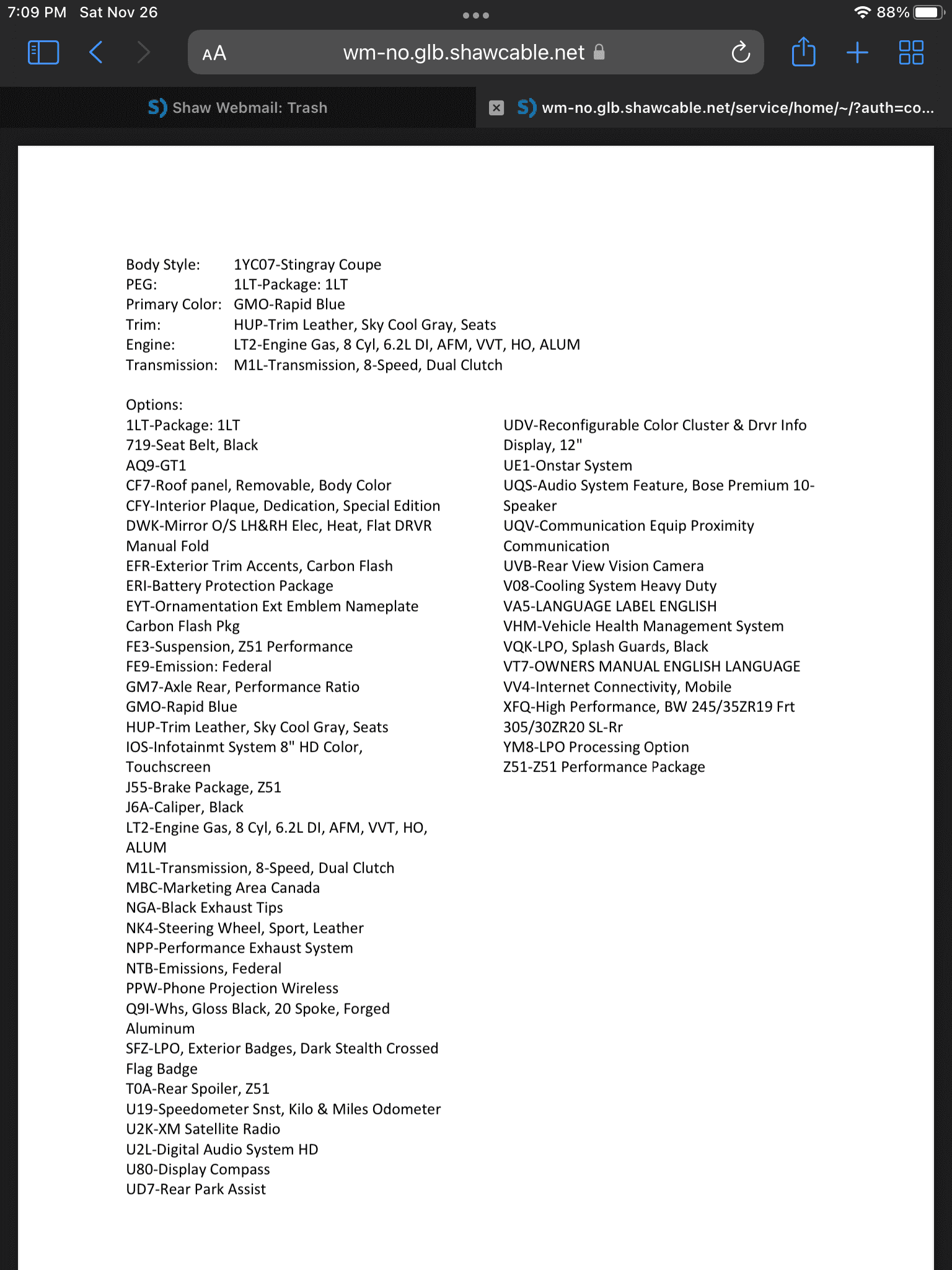 7:09 PM Sat Nov 26

88%

AA wm-no.glb.shawcable.net

Shaw Webmail: Trash

wm-no.glb.shawcable.net/service/home/~/?auth=co...

Body Style: 1YC07-Stingray Coupe
PEG: 1LT-Package: 1LT
Primary Color: GMO-Rapid Blue
Trim: HUP-Trim Leather, Sky Cool Gray, Seats
Engine: LT2-Engine Gas, 8 Cyl, 6.2L DI, AFM, VVT, HO, ALUM
Transmission: M1L-Transmission, 8-Speed, Dual Clutch

Options:
1LT-Package: 1LT
719-Seat Belt, Black
AQ9-GT1
CF7-Roof panel, Removable, Body Color
CFY-Interior Plaque, Dedication, Special Edition
DWK-Mirror O/S LH&RH Elec, Heat, Flat DRVR Manual Fold
EFR-Exterior Trim Accents, Carbon Flash
ERI-Battery Protection Package
EYT-Ornamentation Ext Emblem Nameplate Carbon Flash Pkg
FE3-Suspension, Z51 Performance
FE9-Emission: Federal
GM7-Axle Rear, Performance Ratio
GMO-Rapid Blue
HUP-Trim Leather, Sky Cool Gray, Seats
IOS-Infotainmt System 8" HD Color, Touchscreen
J55-Brake Package, Z51
J6A-Caliper, Black
LT2-Engine Gas, 8 Cyl, 6.2L DI, AFM, VVT, HO, ALUM
M1L-Transmission, 8-Speed, Dual Clutch
MBC-Marketing Area Canada
NGA-Black Exhaust Tips
NK4-Steering Wheel, Sport, Leather
NPP-Performance Exhaust System
NTB-Emissions, Federal
PPW-Phone Projection Wireless
Q9I-Whs, Gloss Black, 20 Spoke, Forged Aluminum
SFZ-LPO, Exterior Badges, Dark Stealth Crossed Flag Badge
T0A-Rear Spoiler, Z51
U19-Speedometer Snst, Kilo & Miles Odometer
U2K-XM Satellite Radio
U2L-Digital Audio System HD
U80-Display Compass
UD7-Rear Park Assist
UDV-Reconfigurable Color Cluster & Drvr Info Display, 12"
UE1-Onstar System
UQS-Audio System Feature, Bose Premium 10-Speaker
UQV-Communication Equip Proximity Communication
UVB-Rear View Vision Camera
V08-Cooling System Heavy Duty
VA5-LANGUAGE LABEL ENGLISH
VHM-Vehicle Health Management System
VQK-LPO, Splash Guards, Black
VT7-OWNERS MANUAL ENGLISH LANGUAGE
VV4-Internet Connectivity, Mobile
XFQ-High Performance, BW 245/35ZR19 Frt 305/30ZR20 SL-Rr
YM8-LPO Processing Option
Z51-Z51 Performance Package